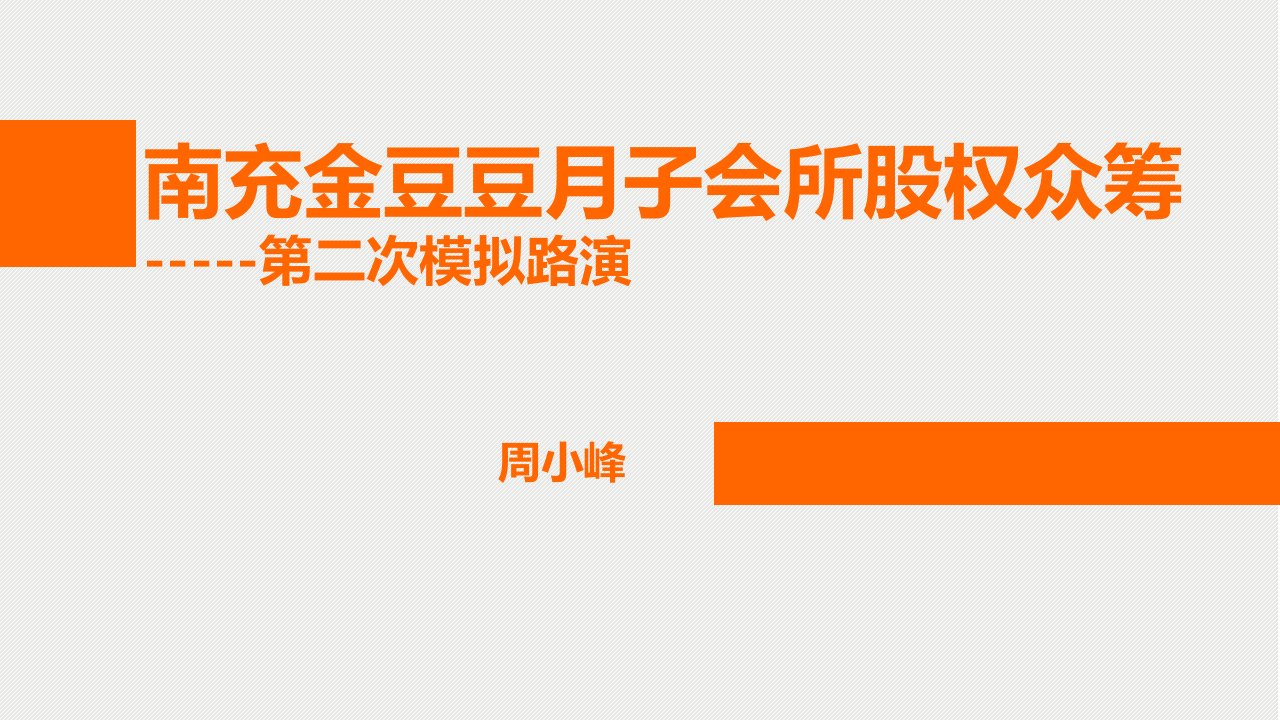 南充金豆豆月子会所股权众筹
-----第二次模拟路演

周小峰